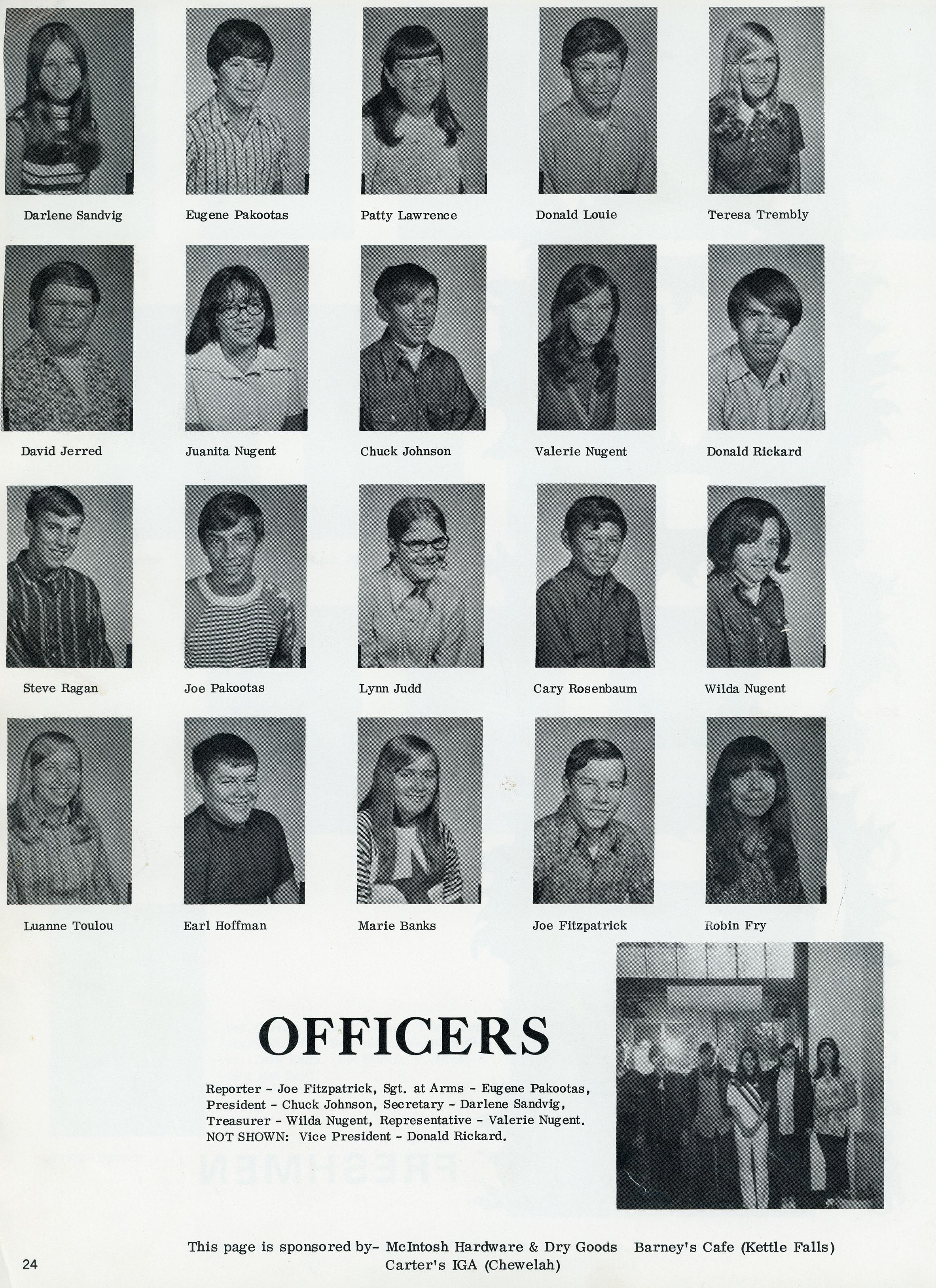 Darlene Sandvig

Eugene Pakootas

Patty Lawrence

Donald Louie

Teresa Trembly

David Jerred

Juanita Nugent

Chuck Johnson

Valerie Nugent

Donald Rickard

Steve Ragan

Joe Pakootas

Lynn Judd

Cary Rosenbaum

Wilda Nugent

Luanne Toulou

Earl Hoffman

Marie Banks

Joe Fitzpatrick

Robin Fry

OFFICERS

Reporter - Joe Fitzpatrick, Sgt. at Arms - Eugene Pakootas, President - Chuck Johnson, Secretary - Darlene Sandvig, Treasurer - Wilda Nugent, Representative - Valerie Nugent. NOT SHOWN: Vice President - Donald Rickard.

This page is sponsored by- McIntosh Hardware & Dry Goods Barney's Cafe (Kettle Falls) Carter's IGA (Chewelah)

24